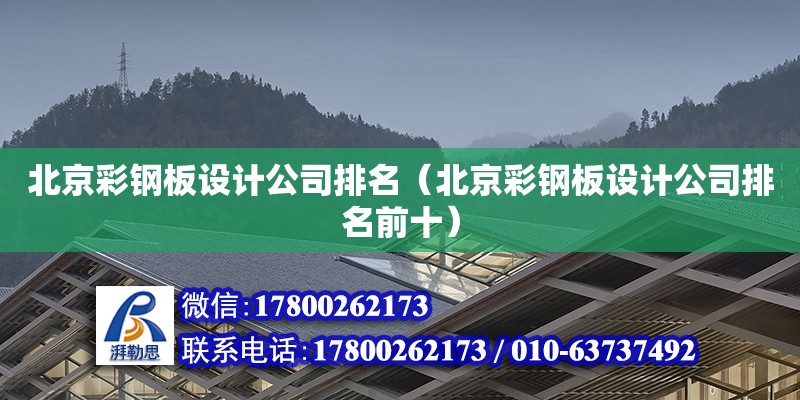 北京彩钢板设计公司排名（北京彩钢板设计公司排名前十）

湃勒思

微信：17800262173

联系电话：17800262173 / 010-63737492